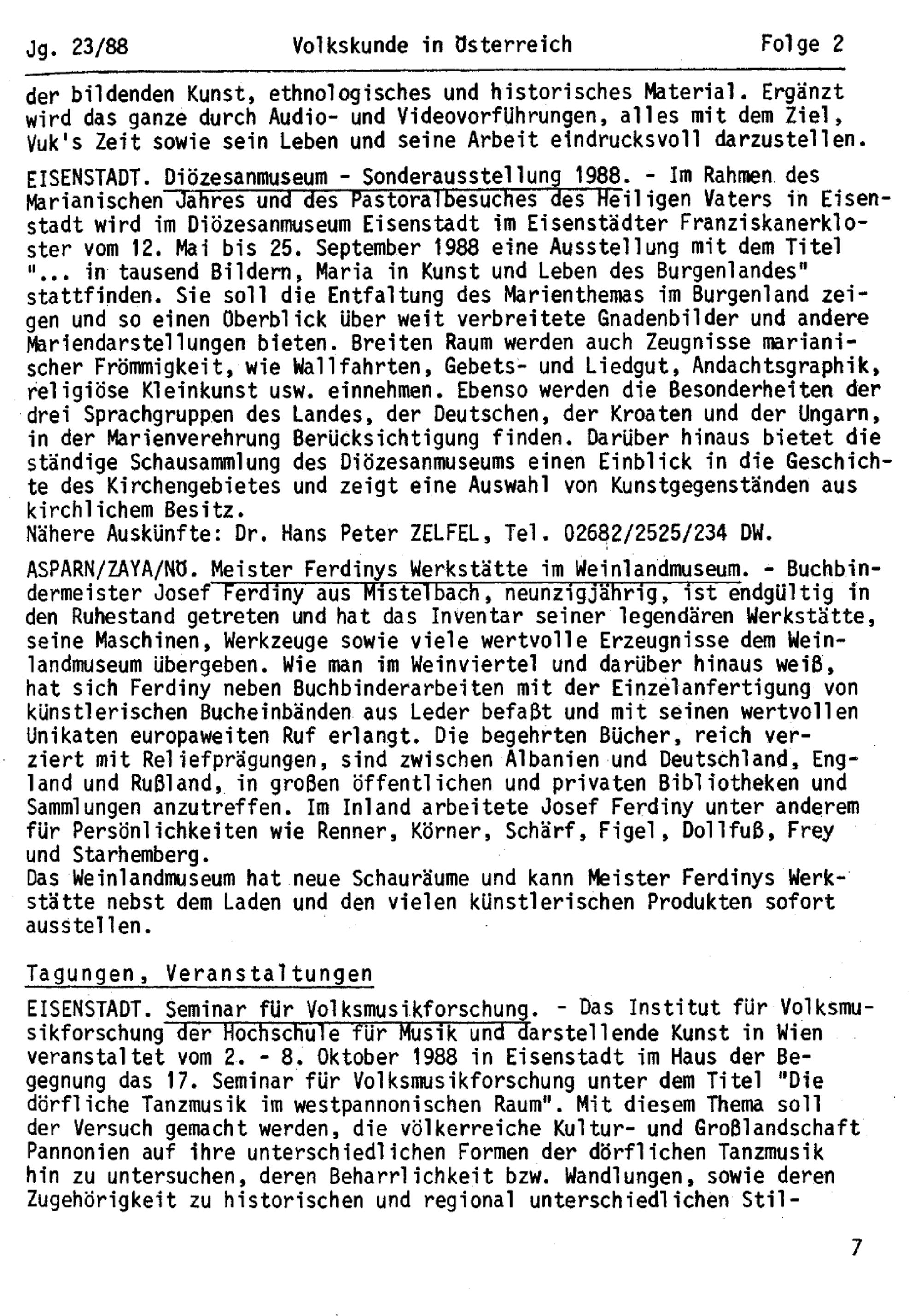 Jg. 23/88 Volkskunde in Österreich Folge 2

der bildenden Kunst, ethnologisches und historisches Material. Ergänzt wird das ganze durch Audio- und Videovorführungen, alles mit dem Ziel, Vuk's Zeit sowie sein Leben und seine Arbeit eindrucksvoll darzustellen.

EISENSTADT. Diözesanmuseum - Sonderausstellung 1988. - Im Rahmen des Marianischen Jahres und des Pastoralbesuches des Heiligen Vaters in Eisenstadt wird im Diözesanmuseum Eisenstadt im Eisenstädter Franziskanerkloster vom 12. Mai bis 25. September 1988 eine Ausstellung mit dem Titel "... in tausend Bildern, Maria in Kunst und Leben des Burgenlandes" stattfinden. Sie soll die Entfaltung des Marienthemas im Burgenland zeigen und so einen Überblick über weit verbreitete Gnadenbilder und andere Mariendarstellungen bieten. Breiten Raum werden auch Zeugnisse marianischer Frömmigkeit, wie Wallfahrten, Gebets- und Liedgut, Andachtsgraphik, religiöse Kleinkunst usw. einnehmen. Ebenso werden die Besonderheiten der drei Sprachgruppen des Landes, der Deutschen, der Kroaten und der Ungarn, in der Marienverehrung Berücksichtigung finden. Darüber hinaus bietet die ständige Schausammlung des Diözesanmuseums einen Einblick in die Geschichte des Kirchengebietes und zeigt eine Auswahl von Kunstgegenständen aus kirchlichem Besitz.
Nähere Auskünfte: Dr. Hans Peter ZELFEL, Tel. 02682/2525/234 DW.

ASPARN/ZAYA/NÖ. Meister Ferdinys Werkstätte im Weinlandmuseum. - Buchbindermeister Josef Ferdiny aus Mistelbach, neunzigjährig, ist endgültig in den Ruhestand getreten und hat das Inventar seiner legendären Werkstätte, seine Maschinen, Werkzeuge sowie viele wertvolle Erzeugnisse dem Weinlandmuseum übergeben. Wie man im Weinviertel und darüber hinaus weiß, hat sich Ferdiny neben Buchbinderarbeiten mit der Einzelanfertigung von künstlerischen Bucheinbänden aus Leder befaßt und mit seinen wertvollen Unikaten europaweiten Ruf erlangt. Die begehrten Bücher, reich verziert mit Reliefprägungen, sind zwischen Albanien und Deutschland, England und Rußland, in großen öffentlichen und privaten Bibliotheken und Sammlungen anzutreffen. Im Inland arbeitete Josef Ferdiny unter anderem für Persönlichkeiten wie Renner, Körner, Schärf, Figel, Dollfuß, Frey und Starhemberg.
Das Weinlandmuseum hat neue Schauräume und kann Meister Ferdinys Werkstätte nebst dem Laden und den vielen künstlerischen Produkten sofort ausstellen.

Tagungen, Veranstaltungen

EISENSTADT. Seminar für Volksmusikforschung. - Das Institut für Volksmusikforschung der Hochschule für Musik und darstellende Kunst in Wien veranstaltet vom 2. - 8. Oktober 1988 in Eisenstadt im Haus der Begegnung das 17. Seminar für Volksmusikforschung unter dem Titel "Die dörfliche Tanzmusik im westpannonischen Raum". Mit diesem Thema soll der Versuch gemacht werden, die völkerreiche Kultur- und Großlandschaft Pannonien auf ihre unterschiedlichen Formen der dörflichen Tanzmusik hin zu untersuchen, deren Beharrlichkeit bzw. Wandlungen, sowie deren Zugehörigkeit zu historischen und regional unterschiedlichen Stil-

7